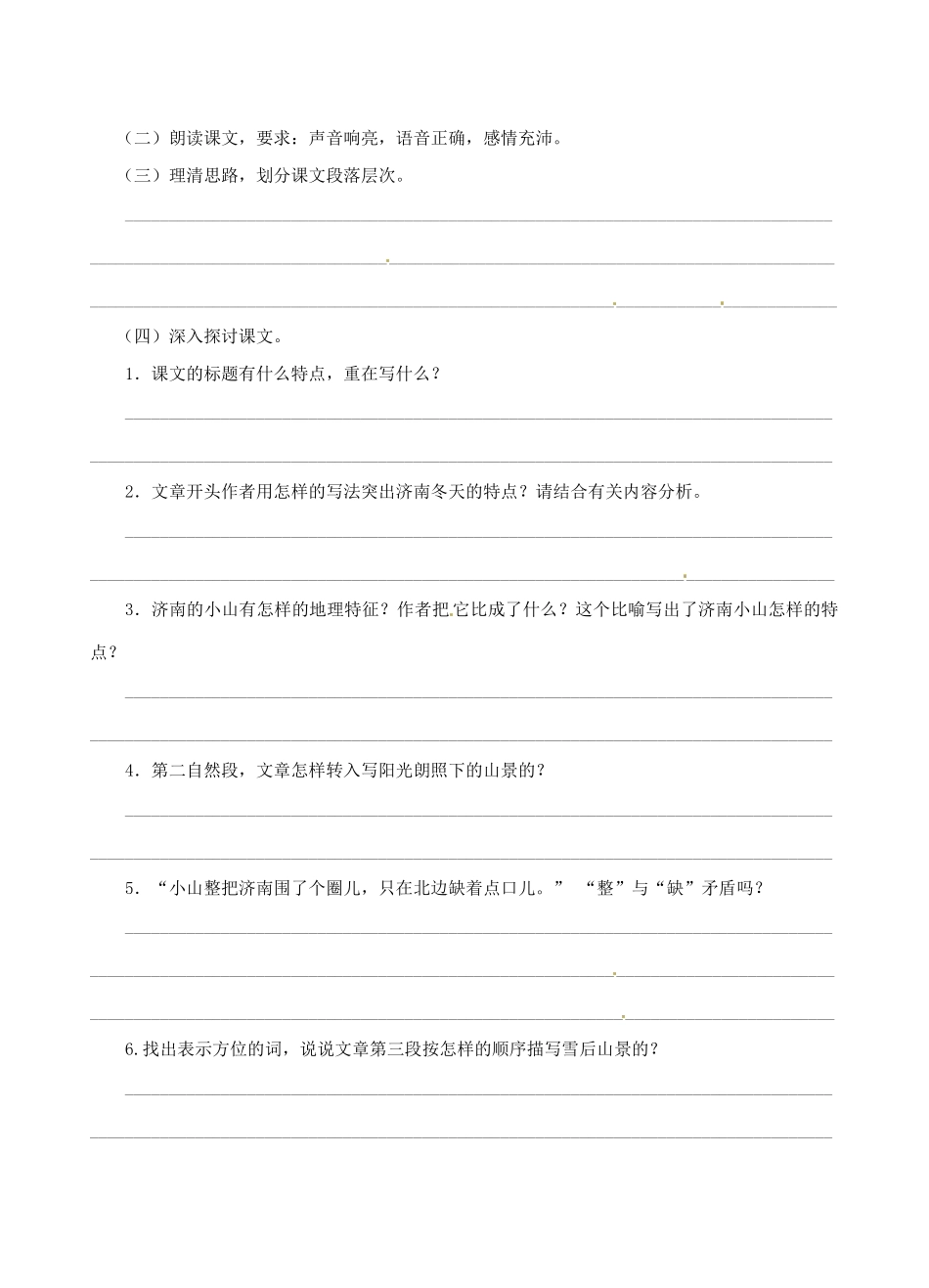 （二）朗读课文，要求：声音响亮，语音正确，感情充沛。

（三）理清思路，划分课文段落层次。

（四）深入探讨课文。

1．课文的标题有什么特点，重在写什么？

2．文章开头作者用怎样的写法突出济南冬天的特点？请结合有关内容分析。

3．济南的小山有怎样的地理特征？作者把它比成了什么？这个比喻写出了济南小山怎样的特点？

4．第二自然段，文章怎样转入写阳光朗照下的山景的？

5．“小山整把济南围了个圈儿，只在北边缺着点口儿。” “整”与“缺”矛盾吗？

6.找出表示方位的词，说说文章第三段按怎样的顺序描写雪后山景的？